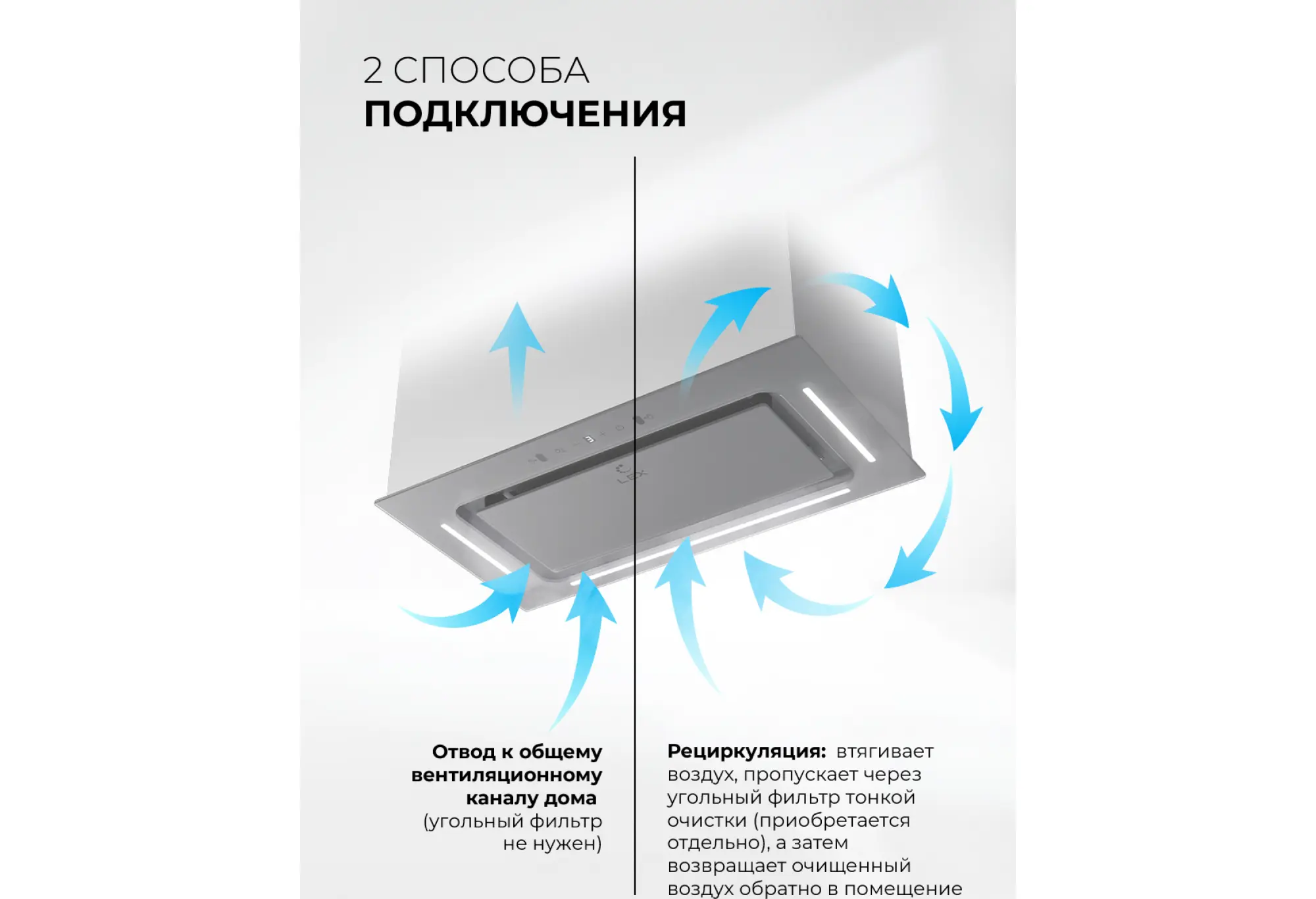 2 СПОСОБА
ПОДКЛЮЧЕНИЯ

LEX

Отвод к общему вентиляционному каналу дома (угольный фильтр не нужен)

Рециркуляция: втягивает воздух, пропускает через угольный фильтр тонкой очистки (приобретается отдельно), а затем возвращает очищенный воздух обратно в помещение